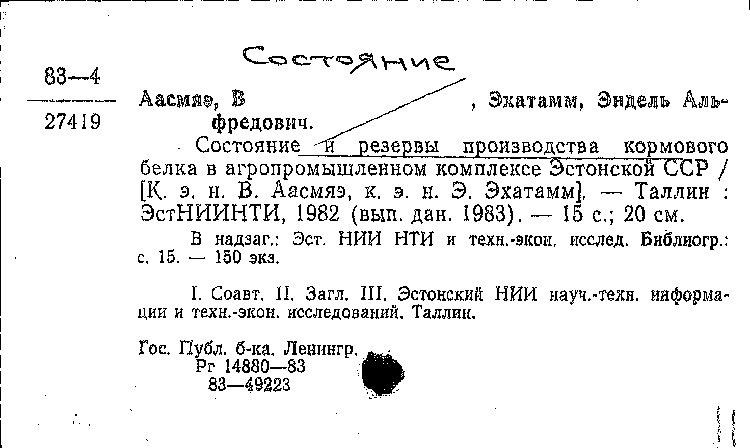 Состояние

83—4

27419

Аасмяэ, В , Эхатамм, Эндель Альфредович.

Состояние и резервы производства кормового белка в агропромышленном комплексе Эстонской ССР / [К. э. н. В. Аасмяэ, к. э. н. Э. Эхатамм]. — Таллин : ЭстНИИНТИ, 1982 (вып. дан. 1983). — 15 с.; 20 см.

В надзаг.: Эст. НИИ НТИ и техн.-экон. исслед. Библиогр.: с. 15. — 150 экз.

I. Соавт. II. Загл. III. Эстонский НИИ науч.-техн. информации и техн.-экон. исследований. Таллин.

Гос. Публ. б-ка. Ленингр.
Рг 14880—83
83—49223